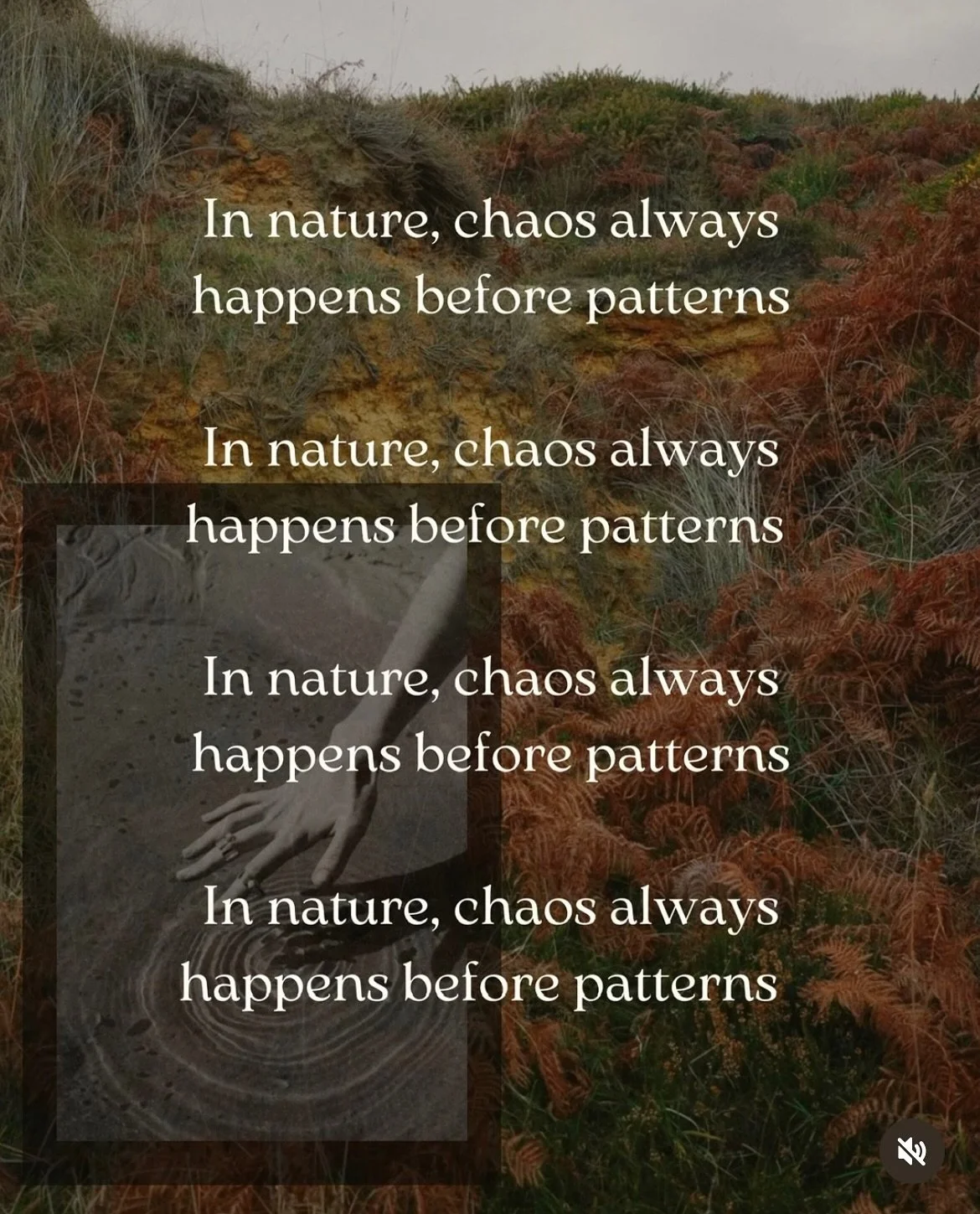 In nature, chaos always happens before patterns

In nature, chaos always happens before patterns

In nature, chaos always happens before patterns

In nature, chaos always happens before patterns